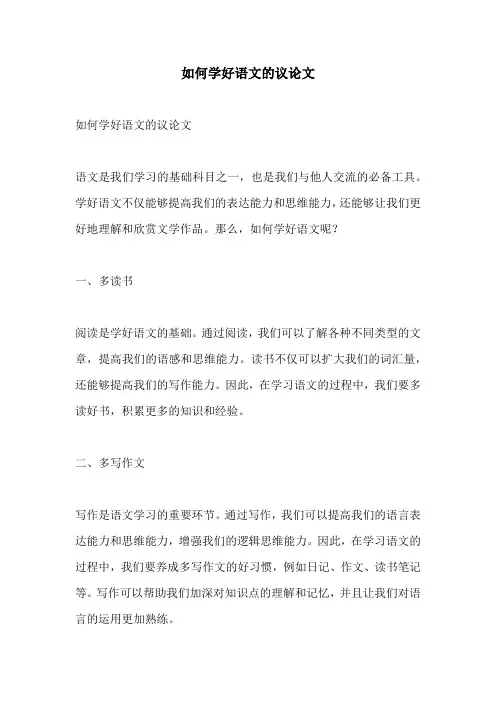 如何学好语文的议论文

如何学好语文的议论文

语文是我们学习的基础科目之一，也是我们与他人交流的必备工具。学好语文不仅能够提高我们的表达能力和思维能力，还能够让我们更好地理解和欣赏文学作品。那么，如何学好语文呢？

一、多读书

阅读是学好语文的基础。通过阅读，我们可以了解各种不同类型的文章，提高我们的语感和思维能力。读书不仅可以扩大我们的词汇量，还能够提高我们的写作能力。因此，在学习语文的过程中，我们要多读好书，积累更多的知识和经验。

二、多写作文

写作是语文学习的重要环节。通过写作，我们可以提高我们的语言表达能力和思维能力，增强我们的逻辑思维能力。因此，在学习语文的过程中，我们要养成多写作文的好习惯，例如日记、作文、读书笔记等。写作可以帮助我们加深对知识点的理解和记忆，并且让我们对语言的运用更加熟练。